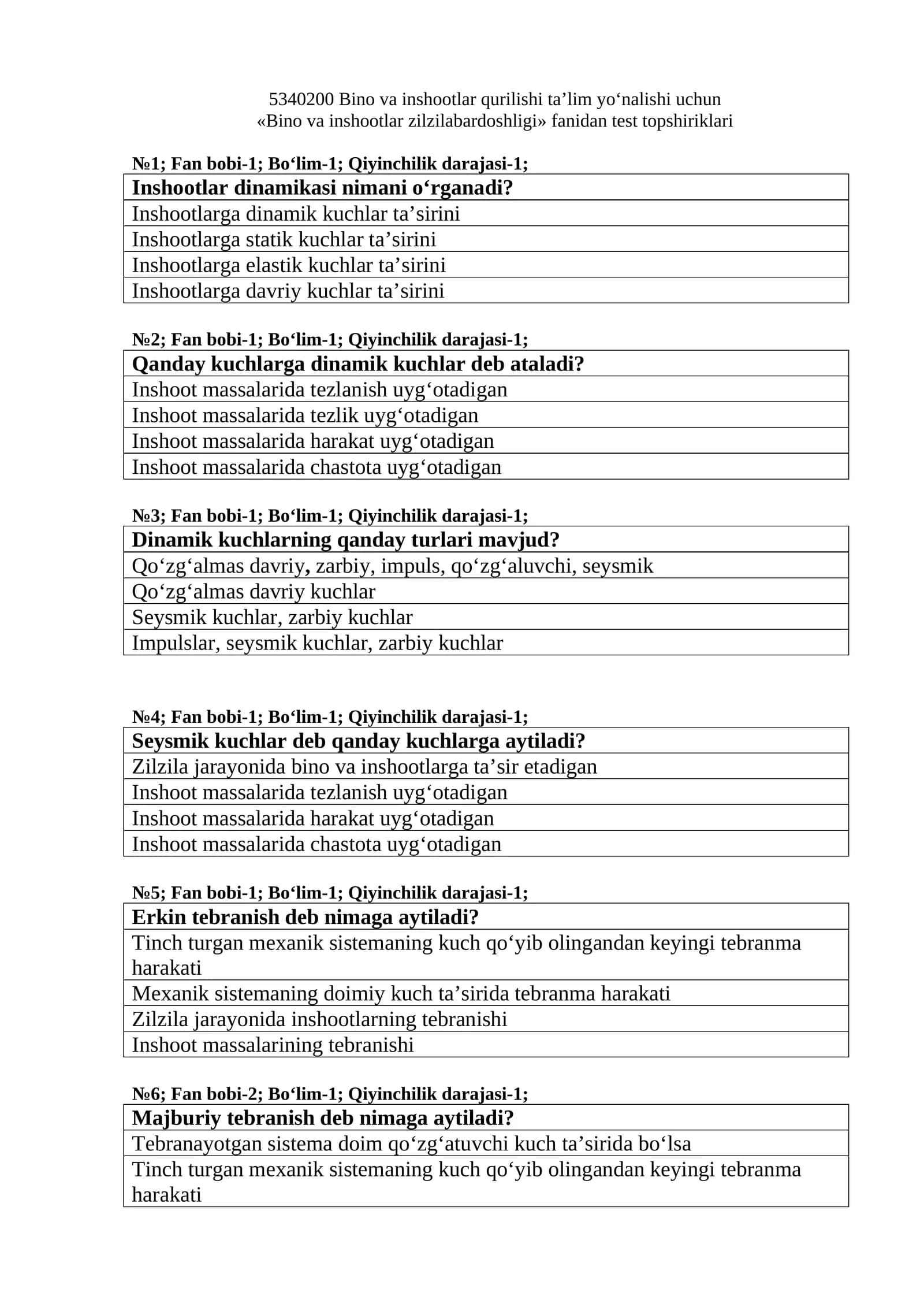 5340200 Bino va inshootlar qurilishi ta'lim yo'nalishi uchun
«Bino va inshootlar zilzilabardoshligi» fanidan test topshiriklari

№1; Fan bobi-1; Bo'lim-1; Qiyinchilik darajasi-1;

| Inshootlar dinamikasi nimani o'rganadi? |
|---|
| Inshootlarga dinamik kuchlar ta'sirini |
| Inshootlarga statik kuchlar ta'sirini |
| Inshootlarga elastik kuchlar ta'sirini |
| Inshootlarga davriy kuchlar ta'sirini |

№2; Fan bobi-1; Bo'lim-1; Qiyinchilik darajasi-1;

| Qanday kuchlarga dinamik kuchlar deb ataladi? |
|---|
| Inshoot massalarida tezlanish uyg'otadigan |
| Inshoot massalarida tezlik uyg'otadigan |
| Inshoot massalarida harakat uyg'otadigan |
| Inshoot massalarida chastota uyg'otadigan |

№3; Fan bobi-1; Bo'lim-1; Qiyinchilik darajasi-1;

| Dinamik kuchlarning qanday turlari mavjud? |
|---|
| Qo'zg'almas davriy, zarbiy, impuls, qo'zg'aluvchi, seysmik |
| Qo'zg'almas davriy kuchlar |
| Seysmik kuchlar, zarbiy kuchlar |
| Impulslar, seysmik kuchlar, zarbiy kuchlar |

№4; Fan bobi-1; Bo'lim-1; Qiyinchilik darajasi-1;

| Seysmik kuchlar deb qanday kuchlarga aytiladi? |
|---|
| Zilzila jarayonida bino va inshootlarga ta'sir etadigan |
| Inshoot massalarida tezlanish uyg'otadigan |
| Inshoot massalarida harakat uyg'otadigan |
| Inshoot massalarida chastota uyg'otadigan |

№5; Fan bobi-1; Bo'lim-1; Qiyinchilik darajasi-1;

| Erkin tebranish deb nimaga aytiladi? |
|---|
| Tinch turgan mexanik sistemaning kuch qo'yib olingandan keyingi tebranma harakati |
| Mexanik sistemaning doimiy kuch ta'sirida tebranma harakati |
| Zilzila jarayonida inshootlarning tebranishi |
| Inshoot massalarining tebranishi |

№6; Fan bobi-2; Bo'lim-1; Qiyinchilik darajasi-1;

| Majburiy tebranish deb nimaga aytiladi? |
|---|
| Tebranayotgan sistema doim qo'zg'atuvchi kuch ta'sirida bo'lsa |
| Tinch turgan mexanik sistemaning kuch qo'yib olingandan keyingi tebranma harakati |